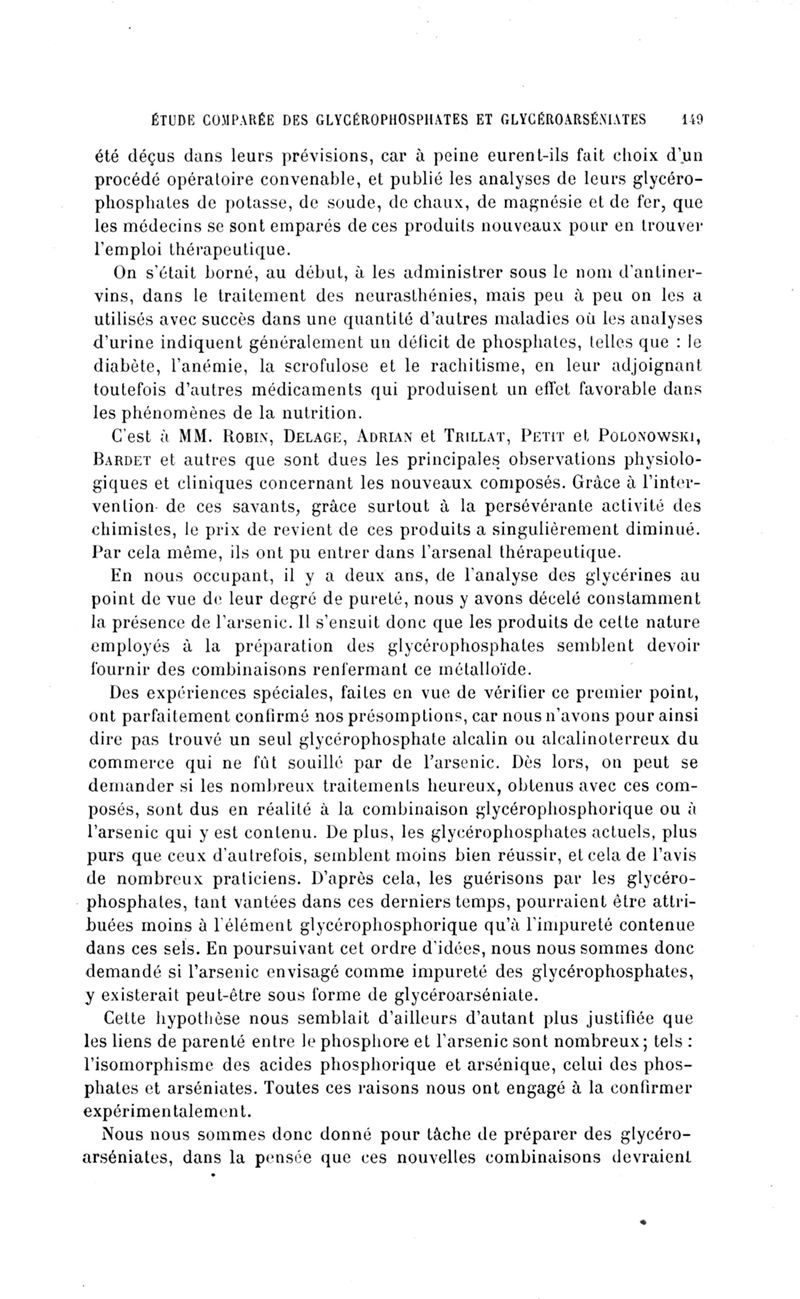 ÉTUDE COMPARÉE DES GLYCÉROPHOSPHATES ET GLYCÉROARSÉNIATES 149

été déçus dans leurs prévisions, car à peine eurent-ils fait choix d'un procédé opératoire convenable, et publié les analyses de leurs glycérophosphates de potasse, de soude, de chaux, de magnésie et de fer, que les médecins se sont emparés de ces produits nouveaux pour en trouver l'emploi thérapeutique.

On s'était borné, au début, à les administrer sous le nom d'antinervins, dans le traitement des neurasthénies, mais peu à peu on les a utilisés avec succès dans une quantité d'autres maladies où les analyses d'urine indiquent généralement un déficit de phosphates, telles que : le diabète, l'anémie, la scrofulose et le rachitisme, en leur adjoignant toutefois d'autres médicaments qui produisent un effet favorable dans les phénomènes de la nutrition.

C'est à MM. Robin, Delage, Adrian et Trillat, Petit et Polonowski, Bardet et autres que sont dues les principales observations physiologiques et cliniques concernant les nouveaux composés. Grâce à l'intervention de ces savants, grâce surtout à la persévérante activité des chimistes, le prix de revient de ces produits a singulièrement diminué. Par cela même, ils ont pu entrer dans l'arsenal thérapeutique.

En nous occupant, il y a deux ans, de l'analyse des glycérines au point de vue de leur degré de pureté, nous y avons décelé constamment la présence de l'arsenic. Il s'ensuit donc que les produits de cette nature employés à la préparation des glycérophosphates semblent devoir fournir des combinaisons renfermant ce métalloïde.

Des expériences spéciales, faites en vue de vérifier ce premier point, ont parfaitement confirmé nos présomptions, car nous n'avons pour ainsi dire pas trouvé un seul glycérophosphate alcalin ou alcalinoterreux du commerce qui ne fût souillé par de l'arsenic. Dès lors, on peut se demander si les nombreux traitements heureux, obtenus avec ces composés, sont dus en réalité à la combinaison glycérophosphorique ou à l'arsenic qui y est contenu. De plus, les glycérophosphates actuels, plus purs que ceux d'autrefois, semblent moins bien réussir, et cela de l'avis de nombreux praticiens. D'après cela, les guérisons par les glycérophosphates, tant vantées dans ces derniers temps, pourraient être attribuées moins à l'élément glycérophosphorique qu'à l'impureté contenue dans ces sels. En poursuivant cet ordre d'idées, nous nous sommes donc demandé si l'arsenic envisagé comme impureté des glycérophosphates, y existerait peut-être sous forme de glycéroarséniate.

Cette hypothèse nous semblait d'ailleurs d'autant plus justifiée que les liens de parenté entre le phosphore et l'arsenic sont nombreux ; tels : l'isomorphisme des acides phosphorique et arsénique, celui des phosphates et arséniates. Toutes ces raisons nous ont engagé à la confirmer expérimentalement.

Nous nous sommes donc donné pour tâche de préparer des glycéroarséniates, dans la pensée que ces nouvelles combinaisons devraient